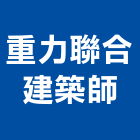 重力聯合
建築師